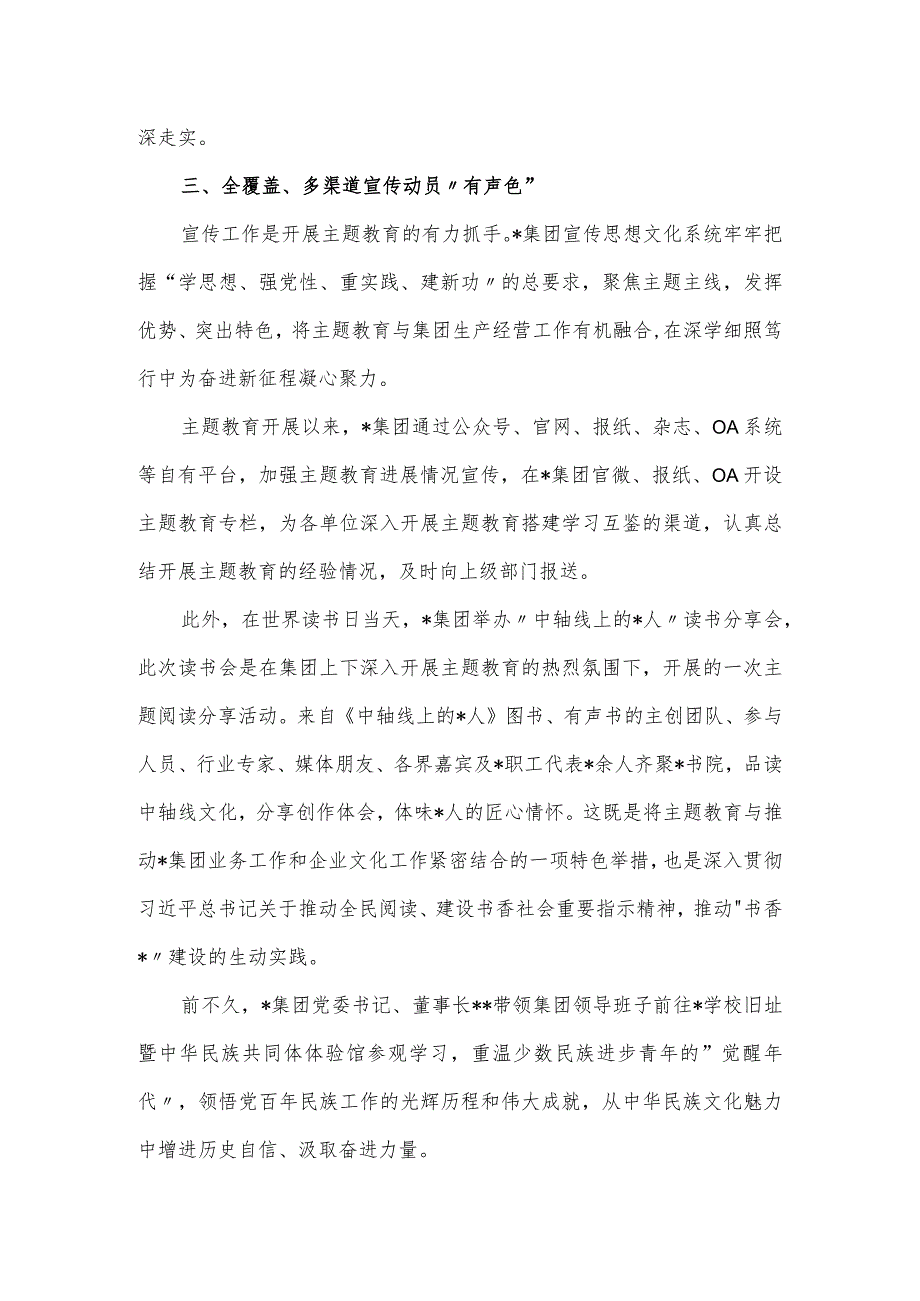 深走实。

三、全覆盖、多渠道宣传动员〃有声色”

宣传工作是开展主题教育的有力抓手。*集团宣传思想文化系统牢牢把握“学思想、强党性、重实践、建新功〃的总要求，聚焦主题主线，发挥优势、突出特色，将主题教育与集团生产经营工作有机融合,在深学细照笃行中为奋进新征程凝心聚力。

主题教育开展以来，*集团通过公众号、官网、报纸、杂志、OA系统等自有平台，加强主题教育进展情况宣传，在*集团官微、报纸、OA开设主题教育专栏，为各单位深入开展主题教育搭建学习互鉴的渠道，认真总结开展主题教育的经验情况，及时向上级部门报送。

此外，在世界读书日当天，*集团举办〃中轴线上的*人〃读书分享会，此次读书会是在集团上下深入开展主题教育的热烈氛围下，开展的一次主题阅读分享活动。来自《中轴线上的*人》图书、有声书的主创团队、参与人员、行业专家、媒体朋友、各界嘉宾及*职工代表*余人齐聚*书院，品读中轴线文化，分享创作体会，体味*人的匠心情怀。这既是将主题教育与推动*集团业务工作和企业文化工作紧密结合的一项特色举措，也是深入贯彻习近平总书记关于推动全民阅读、建设书香社会重要指示精神，推动"书香*〃建设的生动实践。

前不久，*集团党委书记、董事长**带领集团领导班子前往*学校旧址暨中华民族共同体体验馆参观学习，重温少数民族进步青年的”觉醒年代〃，领悟党百年民族工作的光辉历程和伟大成就，从中华民族文化魅力中增进历史自信、汲取奋进力量。